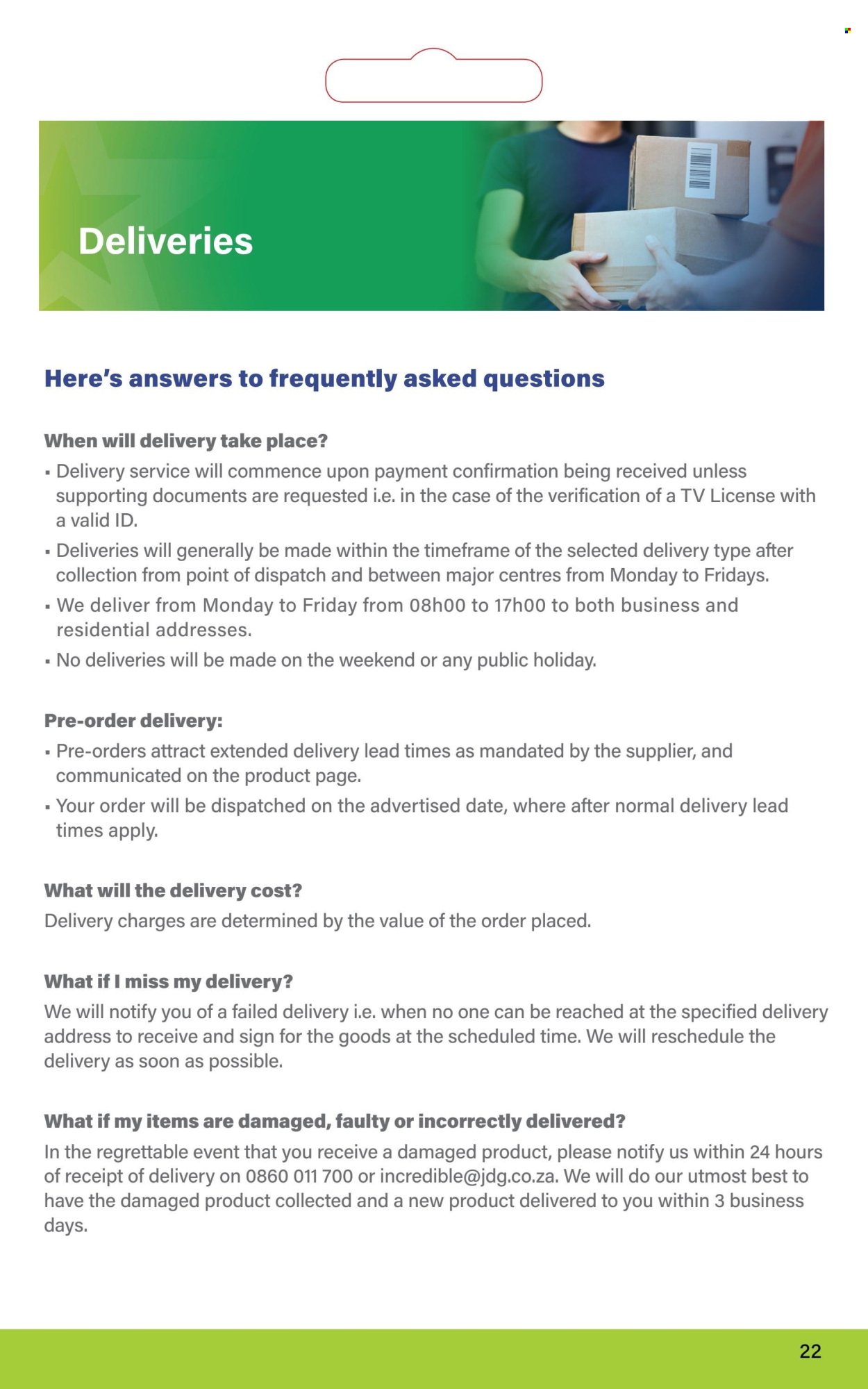 Deliveries

Here's answers to frequently asked questions

When will delivery take place?

▪ Delivery service will commence upon payment confirmation being received unless supporting documents are requested i.e. in the case of the verification of a TV License with a valid ID.

▪ Deliveries will generally be made within the timeframe of the selected delivery type after collection from point of dispatch and between major centres from Monday to Fridays.

▪ We deliver from Monday to Friday from 08h00 to 17h00 to both business and residential addresses.

▪ No deliveries will be made on the weekend or any public holiday.

Pre-order delivery:

▪ Pre-orders attract extended delivery lead times as mandated by the supplier, and communicated on the product page.

▪ Your order will be dispatched on the advertised date, where after normal delivery lead times apply.

What will the delivery cost?

Delivery charges are determined by the value of the order placed.

What if I miss my delivery?

We will notify you of a failed delivery i.e. when no one can be reached at the specified delivery address to receive and sign for the goods at the scheduled time. We will reschedule the delivery as soon as possible.

What if my items are damaged, faulty or incorrectly delivered?

In the regrettable event that you receive a damaged product, please notify us within 24 hours of receipt of delivery on 0860 011 700 or incredible@jdg.co.za. We will do our utmost best to have the damaged product collected and a new product delivered to you within 3 business days.

22